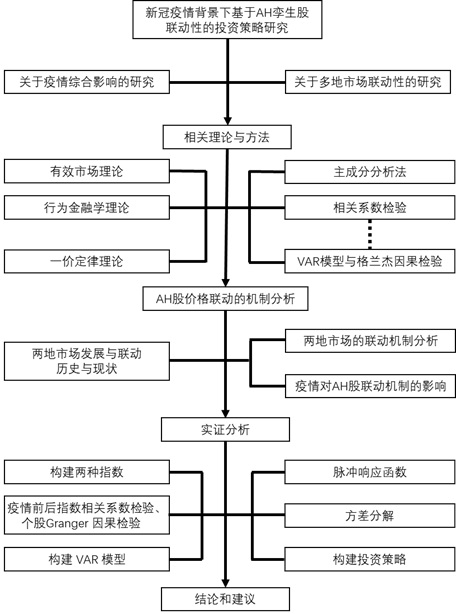 新冠疫情背景下基于AH孪生股联动性的投资策略研究

关于疫情综合影响的研究

关于多地市场联动性的研究

相关理论与方法

有效市场理论

行为金融学理论

一价定律理论

主成分分析法

相关系数检验

VAR模型与格兰杰因果检验

AH股价格联动的机制分析

两地市场发展与联动历史与现状

两地市场的联动机制分析

疫情对AH股联动机制的影响

实证分析

构建两种指数

疫情前后指数相关系数检验、个股Granger 因果检验

构建 VAR 模型

脉冲响应函数

方差分解

构建投资策略

结论和建议